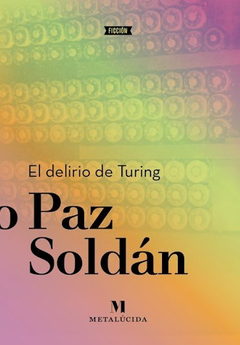 FICCIÓN

El delirio de Turing

o Paz Soldán

M
METALÚCIDA